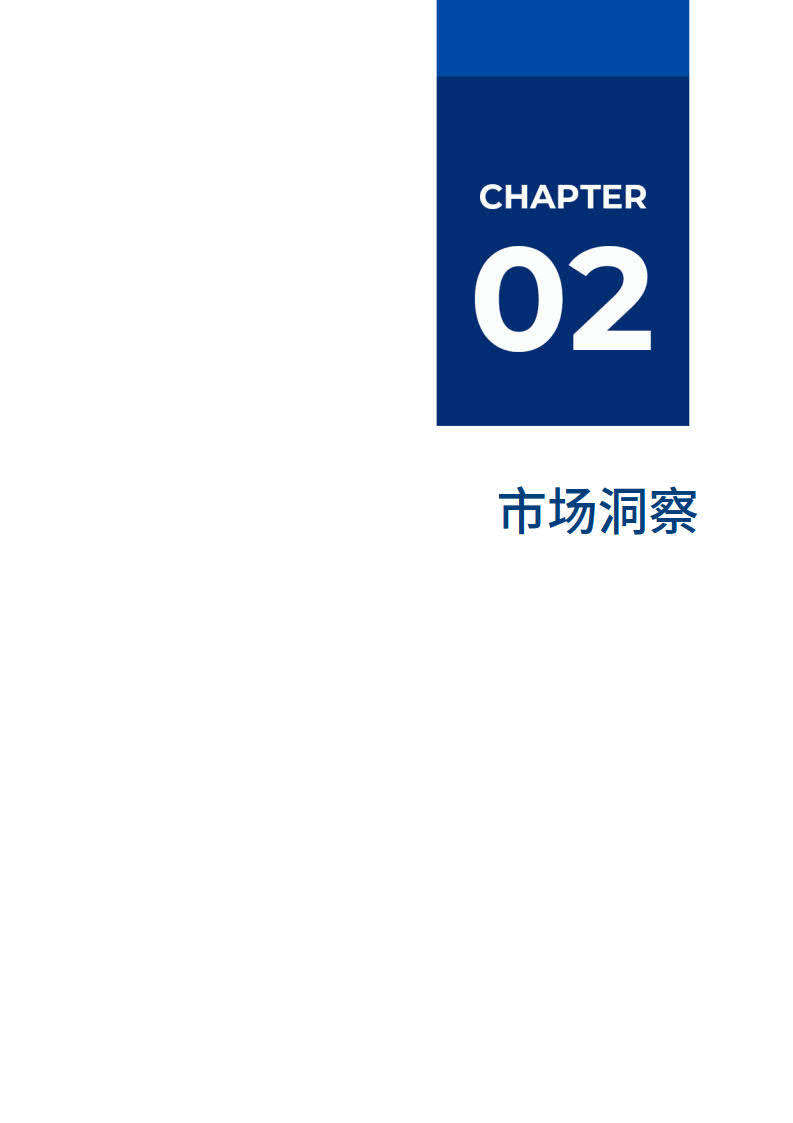 CHAPTER
02

市场洞察